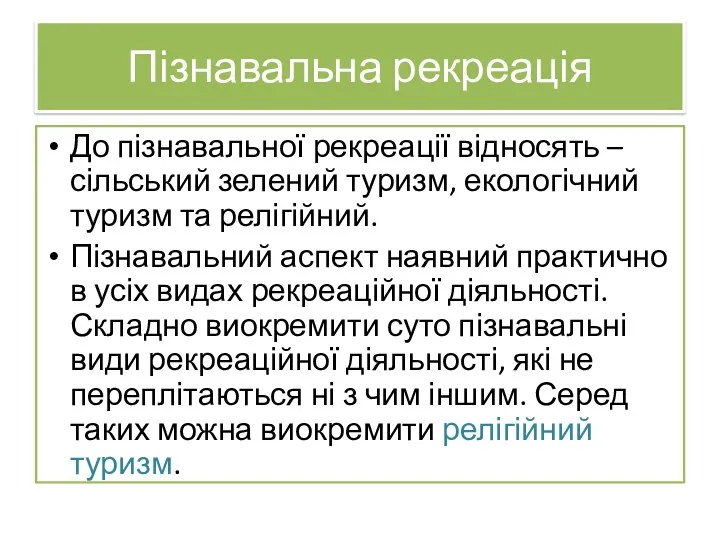 Пізнавальна рекреація

• До пізнавальної рекреації відносять – сільський зелений туризм, екологічний туризм та релігійний.
• Пізнавальний аспект наявний практично в усіх видах рекреаційної діяльності. Складно виокремити суто пізнавальні види рекреаційної діяльності, які не переплітаються ні з чим іншим. Серед таких можна виокремити релігійний туризм.